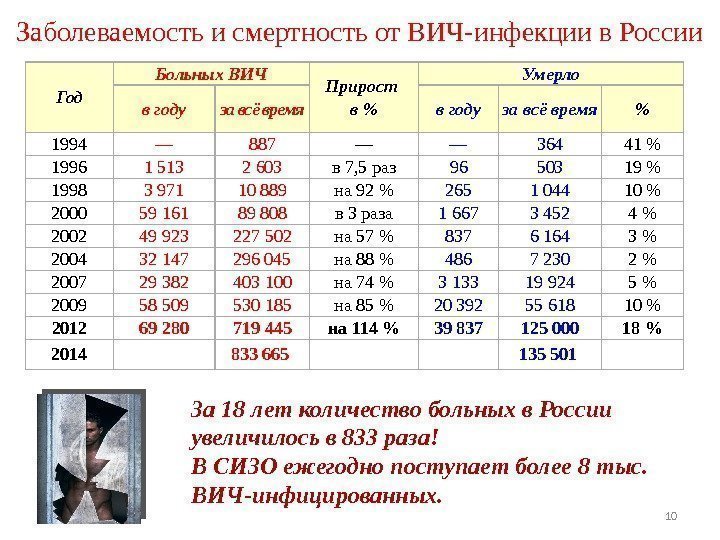 Заболеваемость и смертность от ВИЧ-инфекции в России

| Год | Больных ВИЧ в году | Больных ВИЧ за всё время | Прирост в % | Умерло в году | Умерло за всё время | Умерло % |
|---|---|---|---|---|---|---|
| 1994 | — | 887 | — | — | 364 | 41 % |
| 1996 | 1 513 | 2 603 | в 7,5 раз | 96 | 503 | 19 % |
| 1998 | 3 971 | 10 889 | на 92 % | 265 | 1 044 | 10 % |
| 2000 | 59 161 | 89 808 | в 3 раза | 1 667 | 3 452 | 4 % |
| 2002 | 49 923 | 227 502 | на 57 % | 837 | 6 164 | 3 % |
| 2004 | 32 147 | 296 045 | на 88 % | 486 | 7 230 | 2 % |
| 2007 | 29 382 | 403 100 | на 74 % | 3 133 | 19 924 | 5 % |
| 2009 | 58 509 | 530 185 | на 85 % | 20 392 | 55 618 | 10 % |
| 2012 | 69 280 | 719 445 | на 114 % | 39 837 | 125 000 | 18 % |
| 2014 | | 833 665 | | | 135 501 | |

За 18 лет количество больных в России увеличилось в 833 раза!
В СИЗО ежегодно поступает более 8 тыс. ВИЧ-инфицированных.

10